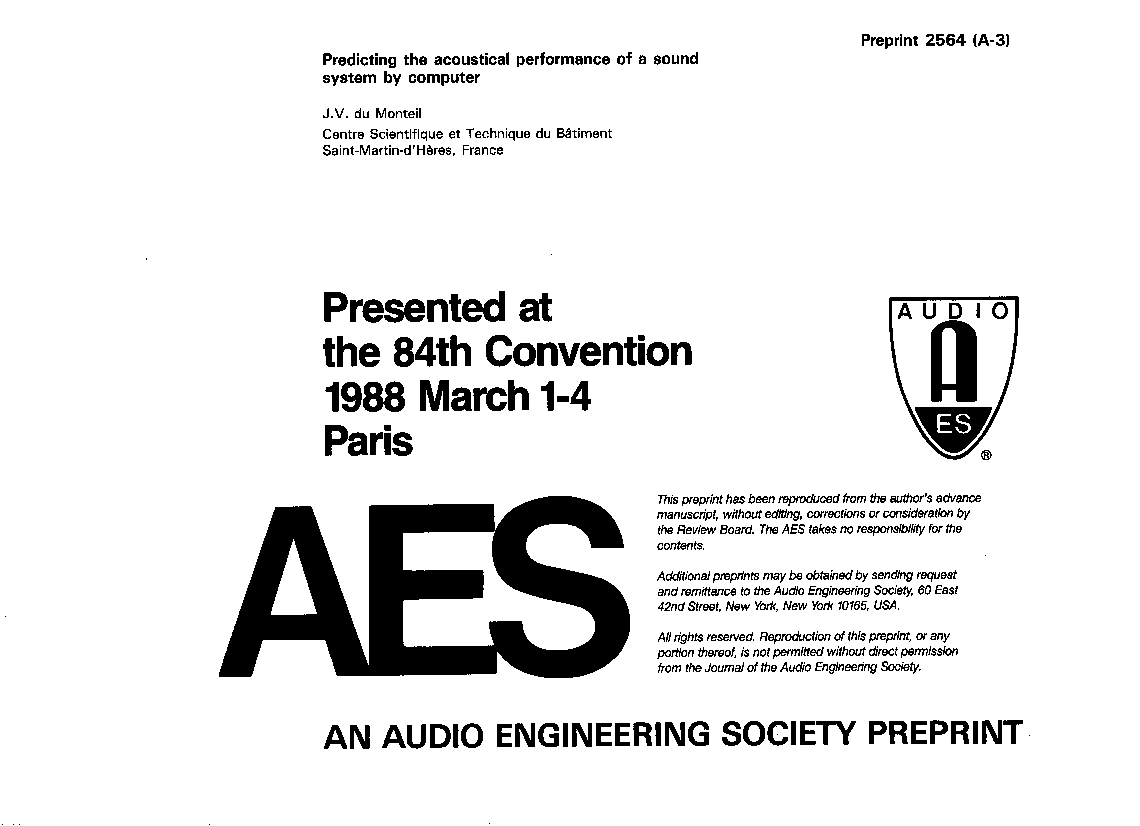 Preprint 2564 (A-3)

Predicting the acoustical performance of a sound system by computer

J.V. du Monteil
Centre Scientifique et Technique du Bâtiment
Saint-Martin-d'Hères, France

Presented at
the 84th Convention
1988 March 1-4
Paris

AUDIO
A
ES
®

AES

This preprint has been reproduced from the author's advance manuscript, without editing, corrections or consideration by the Review Board. The AES takes no responsibility for the contents.

Additional preprints may be obtained by sending request and remittance to the Audio Engineering Society, 60 East 42nd Street, New York, New York 10165, USA.

All rights reserved. Reproduction of this preprint, or any portion thereof, is not permitted without direct permission from the Journal of the Audio Engineering Society.

AN AUDIO ENGINEERING SOCIETY PREPRINT